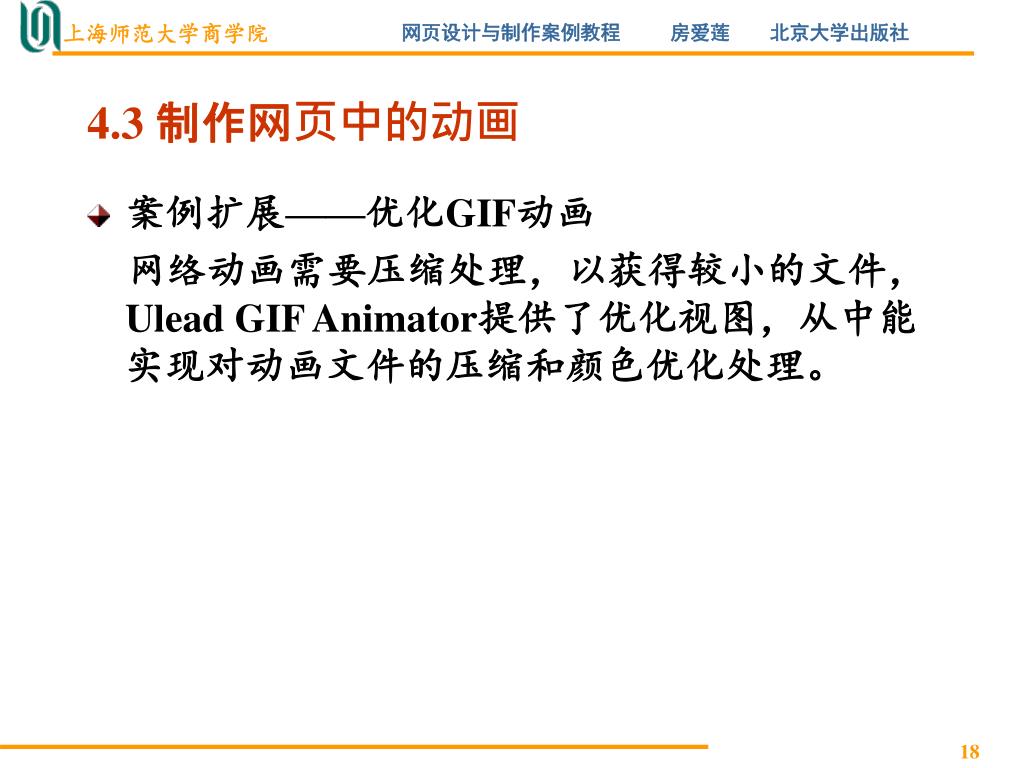 上海师范大学商学院　网页设计与制作案例教程　房爱莲　北京大学出版社

4.3 制作网页中的动画

案例扩展——优化GIF动画

网络动画需要压缩处理，以获得较小的文件，Ulead GIF Animator提供了优化视图，从中能实现对动画文件的压缩和颜色优化处理。

18